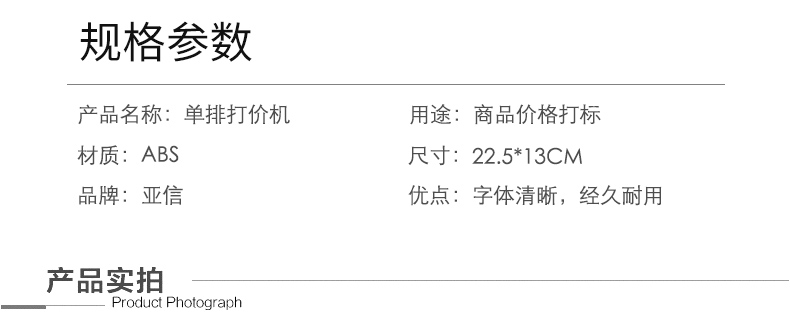 规格参数

产品名称：单排打价机

材质：ABS

品牌：亚信

用途：商品价格打标

尺寸：22.5*13CM

优点：字体清晰，经久耐用

产品实拍
Product Photograph